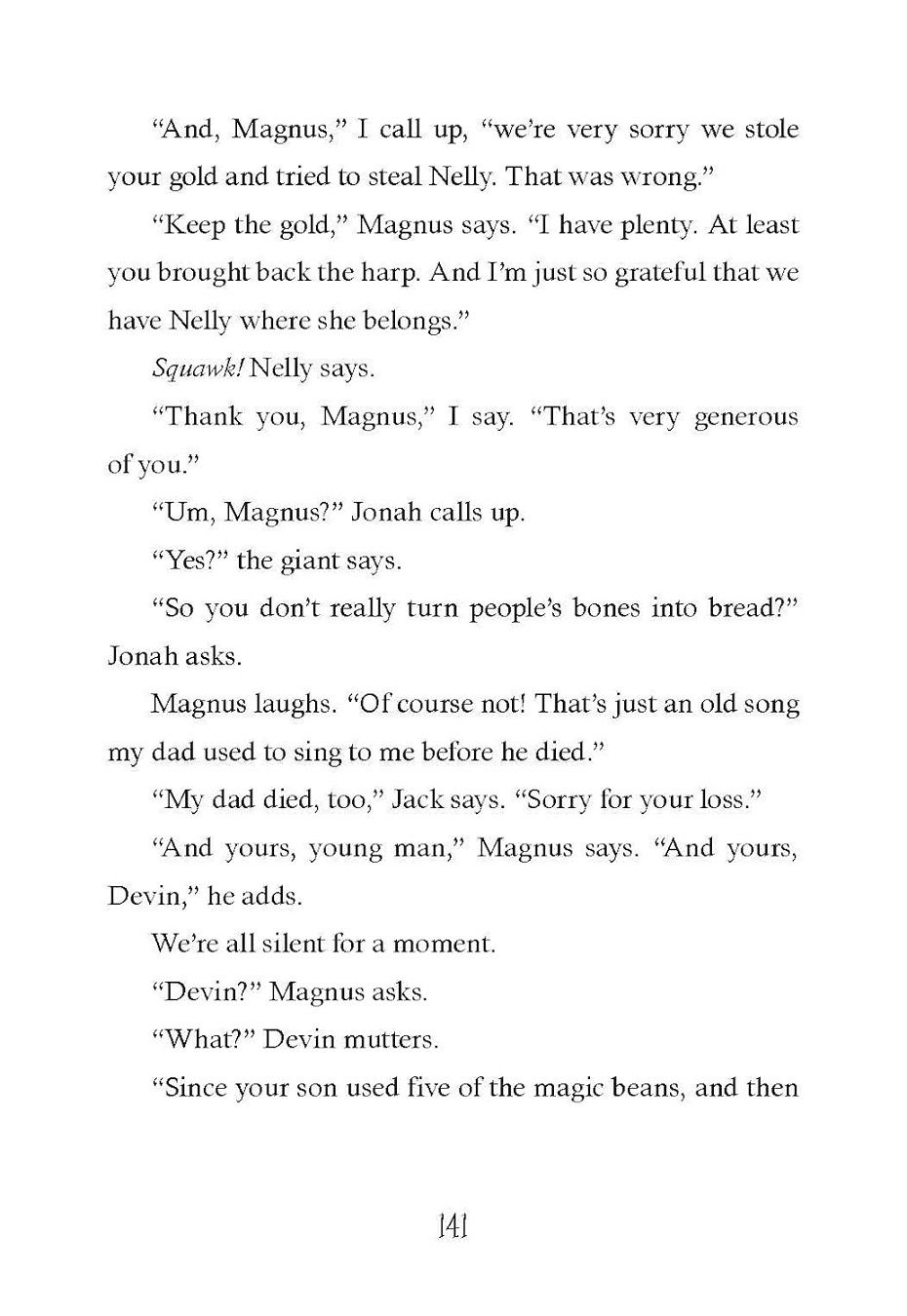 "And, Magnus," I call up, "we're very sorry we stole your gold and tried to steal Nelly. That was wrong."

"Keep the gold," Magnus says. "I have plenty. At least you brought back the harp. And I'm just so grateful that we have Nelly where she belongs."

Squawk! Nelly says.

"Thank you, Magnus," I say. "That's very generous of you."

"Um, Magnus?" Jonah calls up.

"Yes?" the giant says.

"So you don't really turn people's bones into bread?" Jonah asks.

Magnus laughs. "Of course not! That's just an old song my dad used to sing to me before he died."

"My dad died, too," Jack says. "Sorry for your loss."

"And yours, young man," Magnus says. "And yours, Devin," he adds.

We're all silent for a moment.

"Devin?" Magnus asks.

"What?" Devin mutters.

"Since your son used five of the magic beans, and then

141